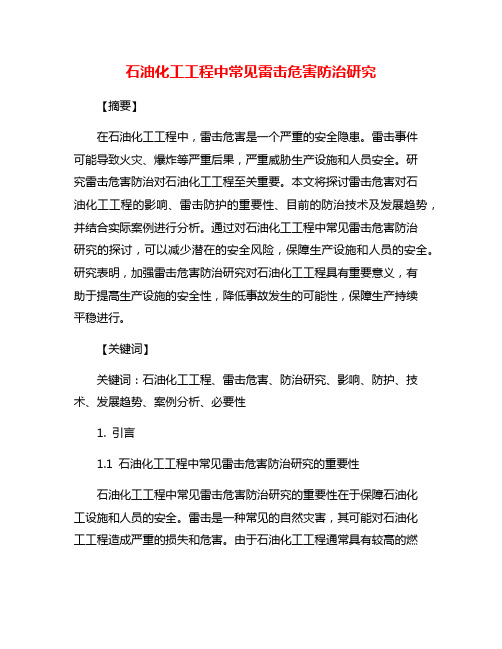 石油化工工程中常见雷击危害防治研究

【摘要】

在石油化工工程中，雷击危害是一个严重的安全隐患。雷击事件可能导致火灾、爆炸等严重后果，严重威胁生产设施和人员安全。研究雷击危害防治对石油化工工程至关重要。本文将探讨雷击危害对石油化工工程的影响、雷击防护的重要性、目前的防治技术及发展趋势，并结合实际案例进行分析。通过对石油化工工程中常见雷击危害防治研究的探讨，可以减少潜在的安全风险，保障生产设施和人员的安全。研究表明，加强雷击危害防治研究对石油化工工程具有重要意义，有助于提高生产设施的安全性，降低事故发生的可能性，保障生产持续平稳进行。

【关键词】

关键词：石油化工工程、雷击危害、防治研究、影响、防护、技术、发展趋势、案例分析、必要性

1. 引言

1.1 石油化工工程中常见雷击危害防治研究的重要性

石油化工工程中常见雷击危害防治研究的重要性在于保障石油化工设施和人员的安全。雷击是一种常见的自然灾害，其可能对石油化工工程造成严重的损失和危害。由于石油化工工程通常具有较高的燃